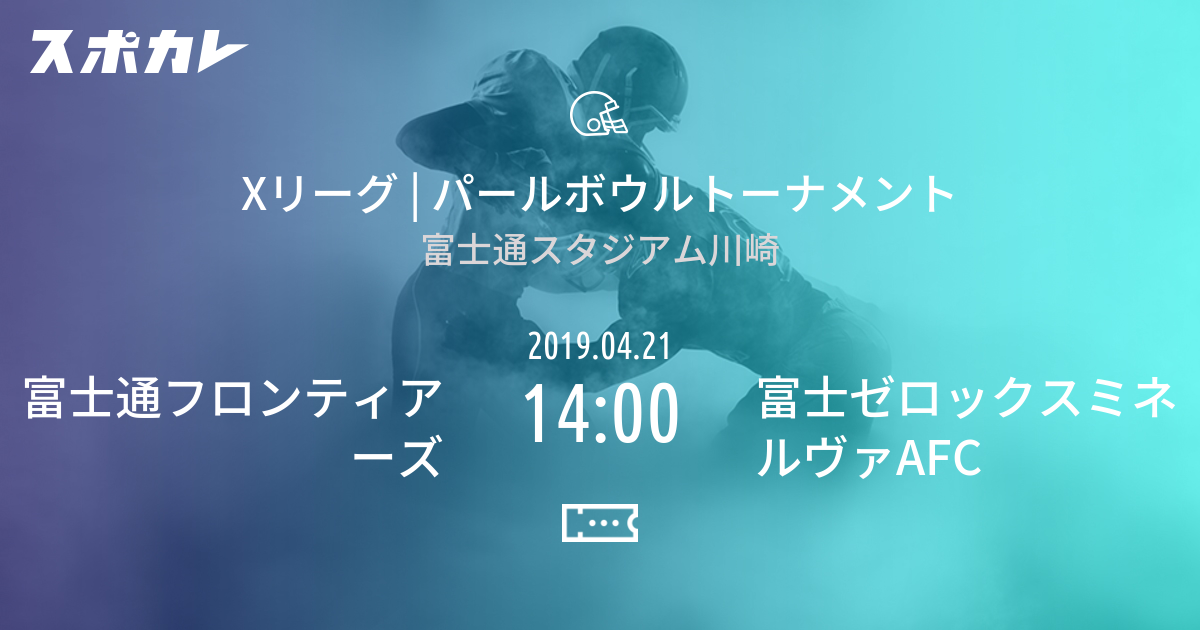 スポカレ

Xリーグ | パールボウルトーナメント
富士通スタジアム川崎

2019.04.21

富士通フロンティアーズ

14:00

富士ゼロックスミネルヴァAFC